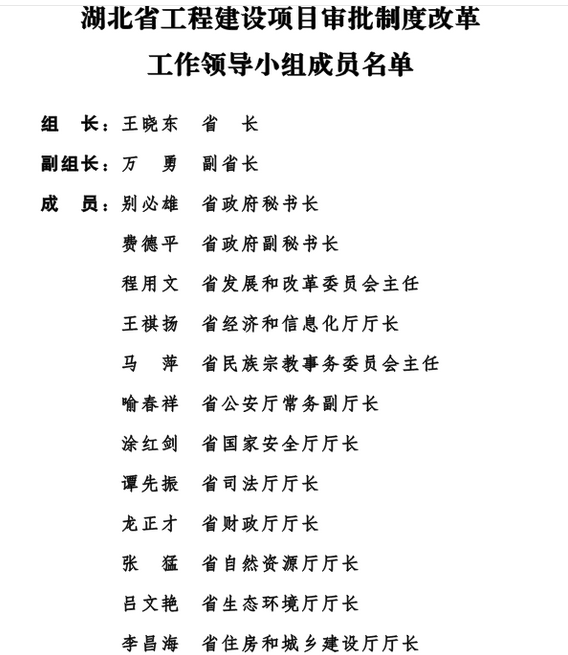 湖北省工程建设项目审批制度改革
工作领导小组成员名单

组　长：王晓东　省　长

副组长：万　勇　副省长

成　员：别必雄　省政府秘书长

费德平　省政府副秘书长

程用文　省发展和改革委员会主任

王祺扬　省经济和信息化厅厅长

马　萍　省民族宗教事务委员会主任

喻春祥　省公安厅常务副厅长

涂红剑　省国家安全厅厅长

谭先振　省司法厅厅长

龙正才　省财政厅厅长

张　猛　省自然资源厅厅长

吕文艳　省生态环境厅厅长

李昌海　省住房和城乡建设厅厅长